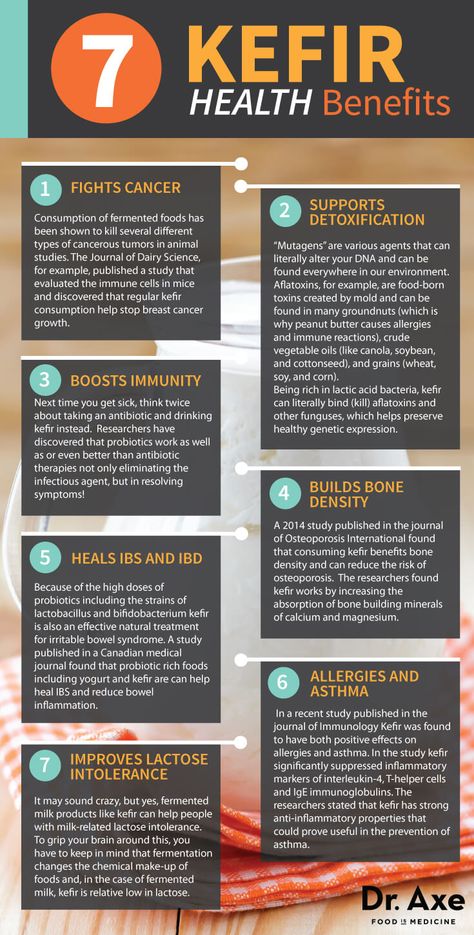 7 KEFIR
HEALTH Benefits

1 FIGHTS CANCER

Consumption of fermented foods has been shown to kill several different types of cancerous tumors in animal studies. The Journal of Dairy Science, for example, published a study that evaluated the immune cells in mice and discovered that regular kefir consumption help stop breast cancer growth.

2 SUPPORTS DETOXIFICATION

"Mutagens" are various agents that can literally alter your DNA and can be found everywhere in our environment. Aflatoxins, for example, are food-born toxins created by mold and can be found in many groundnuts (which is why peanut butter causes allergies and immune reactions), crude vegetable oils (like canola, soybean, and cottonseed), and grains (wheat, soy, and corn).
Being rich in lactic acid bacteria, kefir can literally bind (kill) aflatoxins and other funguses, which helps preserve healthy genetic expression.

3 BOOSTS IMMUNITY

Next time you get sick, think twice about taking an antibiotic and drinking kefir instead. Researchers have discovered that probiotics work as well as or even better than antibiotic therapies not only eliminating the infectious agent, but in resolving symptoms!

4 BUILDS BONE DENSITY

A 2014 study published in the journal of Osteoporosis International found that consuming kefir benefits bone density and can reduce the risk of osteoporosis. The researchers found kefir works by increasing the absorption of bone building minerals of calcium and magnesium.

5 HEALS IBS AND IBD

Because of the high doses of probiotics including the strains of lactobacillus and bifidobacterium kefir is also an effective natural treatment for irritable bowel syndrome. A study published in a Canadian medical journal found that probiotic rich foods including yogurt and kefir are can help heal IBS and reduce bowel inflammation.

6 ALLERGIES AND ASTHMA

In a recent study published in the journal of Immunology Kefir was found to have both positive effects on allergies and asthma. In the study kefir significantly suppressed inflammatory markers of interleukin-4, T-helper cells and IgE immunoglobulins. The researchers stated that kefir has strong anti-inflammatory properties that could prove useful in the prevention of asthma.

7 IMPROVES LACTOSE INTOLERANCE

It may sound crazy, but yes, fermented milk products like kefir can help people with milk-related lactose intolerance. To grip your brain around this, you have to keep in mind that fermentation changes the chemical make-up of foods and, in the case of fermented milk, kefir is relative low in lactose.

Dr. Axe
FOOD IS MEDICINE